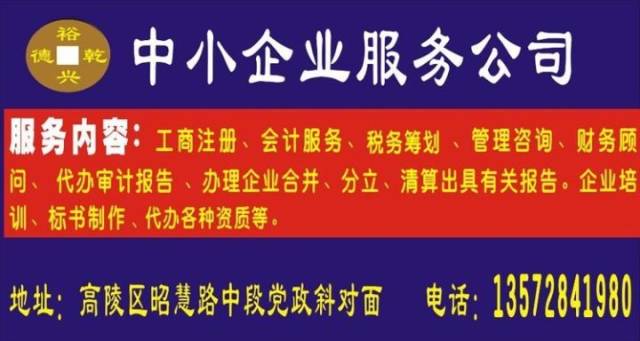 裕
德 乾
兴

中小企业服务公司

服务内容：工商注册、会计服务、税务筹划 、管理咨询、财务顾问、 代办审计报告 、办理企业合并、分立、清算出具有关报告。企业培训、标书制作 、代办各种资质等。

地址：高陵区昭慧路中段党政斜对面　电话：13572841980